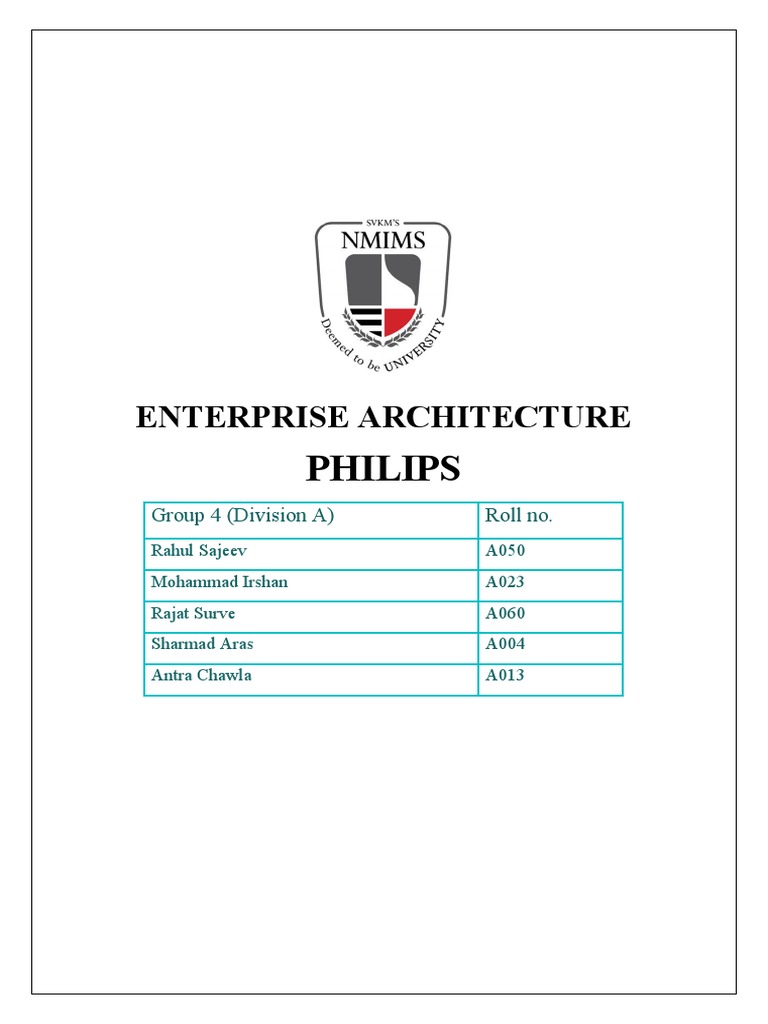 SVKM'S
NMIMS
Deemed to be UNIVERSITY

ENTERPRISE ARCHITECTURE
PHILIPS

| Group 4 (Division A) | Roll no. |
|---|---|
| Rahul Sajeev | A050 |
| Mohammad Irshan | A023 |
| Rajat Surve | A060 |
| Sharmad Aras | A004 |
| Antra Chawla | A013 |